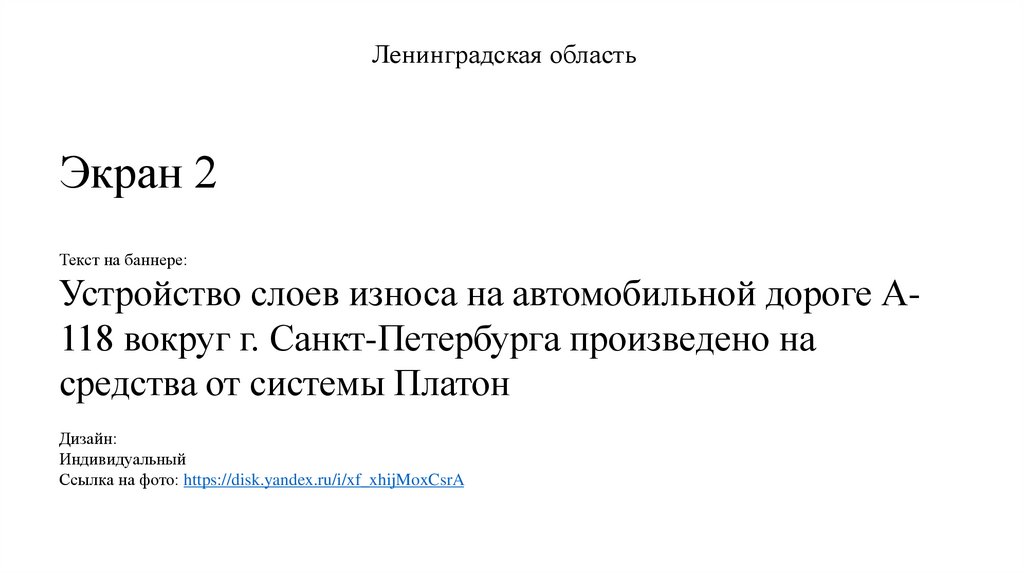 Ленинградская область

Экран 2

Текст на баннере:

Устройство слоев износа на автомобильной дороге А-118 вокруг г. Санкт-Петербурга произведено на средства от системы Платон

Дизайн:
Индивидуальный
Ссылка на фото: https://disk.yandex.ru/i/xf_xhijMoxCsrA